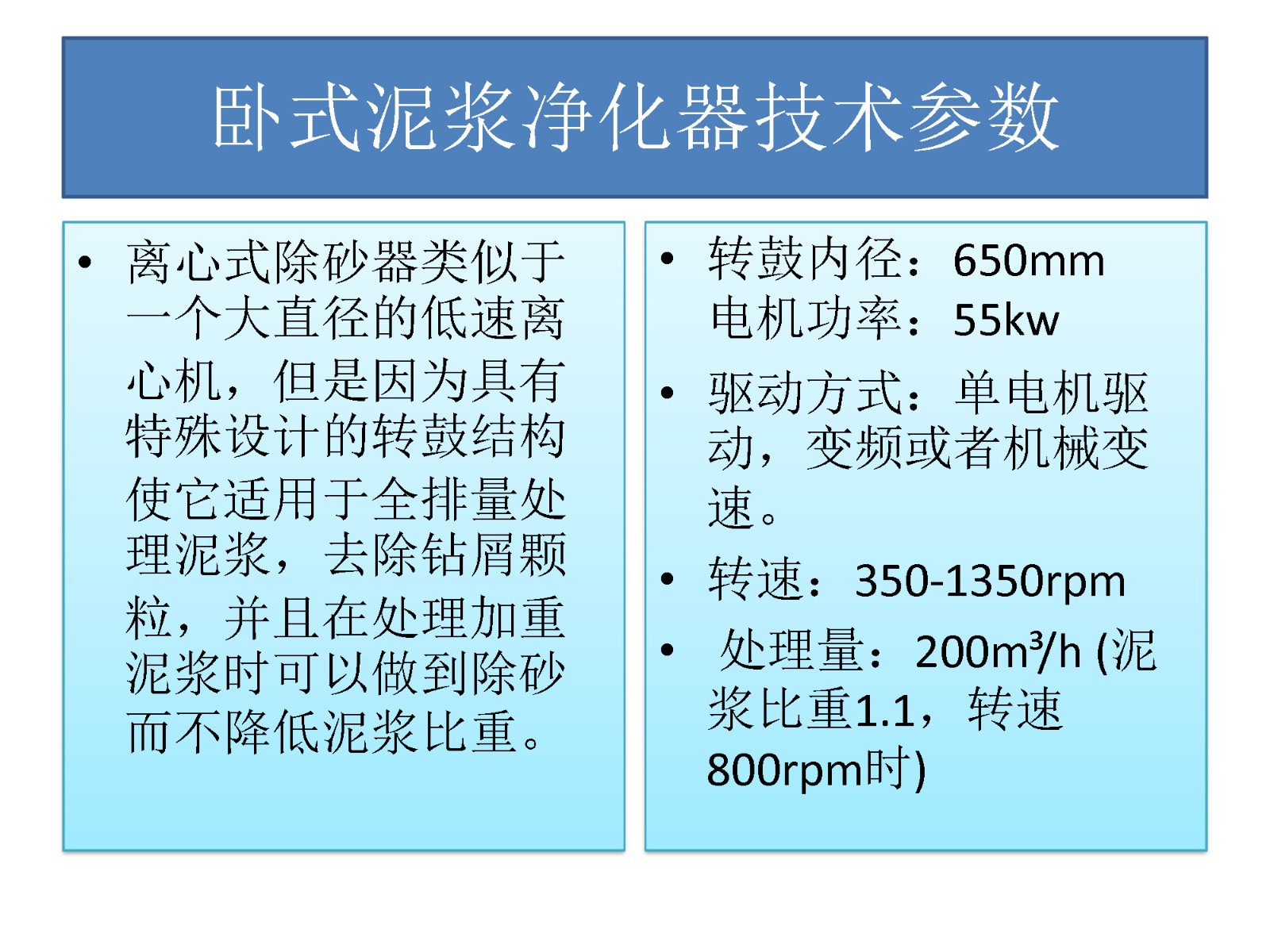 卧式泥浆净化器技术参数

• 离心式除砂器类似于一个大直径的低速离心机，但是因为具有特殊设计的转鼓结构使它适用于全排量处理泥浆，去除钻屑颗粒，并且在处理加重泥浆时可以做到除砂而不降低泥浆比重。

• 转鼓内径：650mm
电机功率：55kw

• 驱动方式：单电机驱动，变频或者机械变速。

• 转速：350-1350rpm

• 处理量：200$m^3$/h (泥浆比重1.1，转速800rpm时)